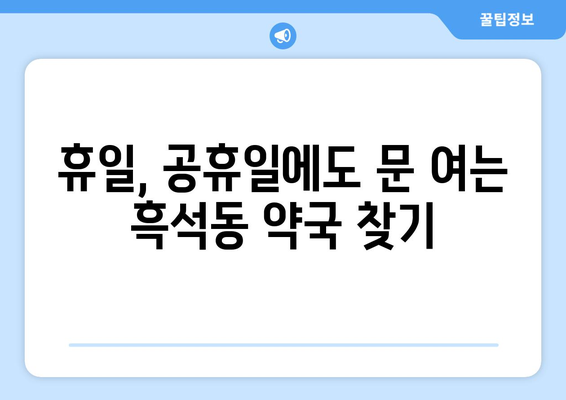 꿀팁정보

휴일, 공휴일에도 문 여는 흑석동 약국 찾기